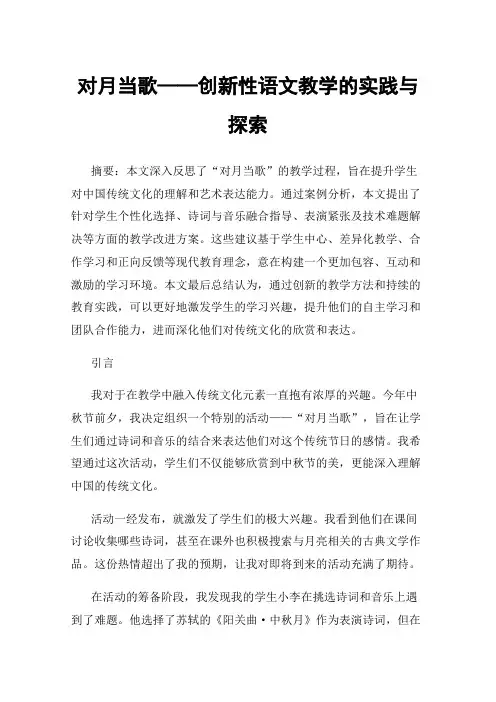 对月当歌——创新性语文教学的实践与探索

摘要：本文深入反思了“对月当歌”的教学过程，旨在提升学生对中国传统文化的理解和艺术表达能力。通过案例分析，本文提出了针对学生个性化选择、诗词与音乐融合指导、表演紧张及技术难题解决等方面的教学改进方案。这些建议基于学生中心、差异化教学、合作学习和正向反馈等现代教育理念，意在构建一个更加包容、互动和激励的学习环境。本文最后总结认为，通过创新的教学方法和持续的教育实践，可以更好地激发学生的学习兴趣，提升他们的自主学习和团队合作能力，进而深化他们对传统文化的欣赏和表达。

引言

我对于在教学中融入传统文化元素一直抱有浓厚的兴趣。今年中秋节前夕，我决定组织一个特别的活动——“对月当歌”，旨在让学生们通过诗词和音乐的结合来表达他们对这个传统节日的感情。我希望通过这次活动，学生们不仅能够欣赏到中秋节的美，更能深入理解中国的传统文化。

活动一经发布，就激发了学生们的极大兴趣。我看到他们在课间讨论收集哪些诗词，甚至在课外也积极搜索与月亮相关的古典文学作品。这份热情超出了我的预期，让我对即将到来的活动充满了期待。

在活动的筹备阶段，我发现我的学生小李在挑选诗词和音乐上遇到了难题。他选择了苏轼的《阳关曲·中秋月》作为表演诗词，但在